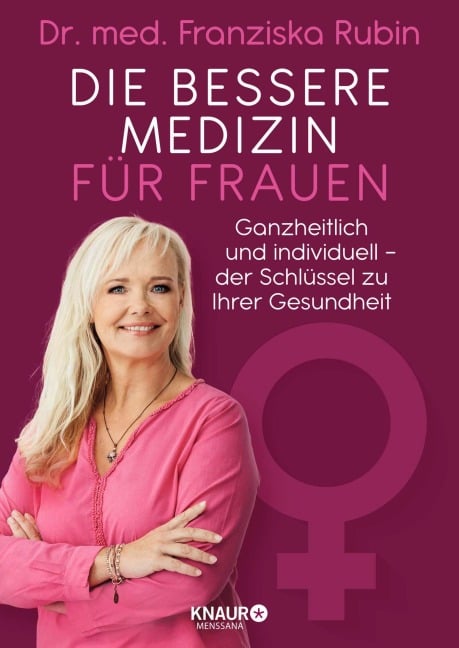 Dr. med. Franziska Rubin

DIE BESSERE MEDIZIN FÜR FRAUEN

Ganzheitlich und individuell – der Schlüssel zu Ihrer Gesundheit

KNAUR MENSSANA